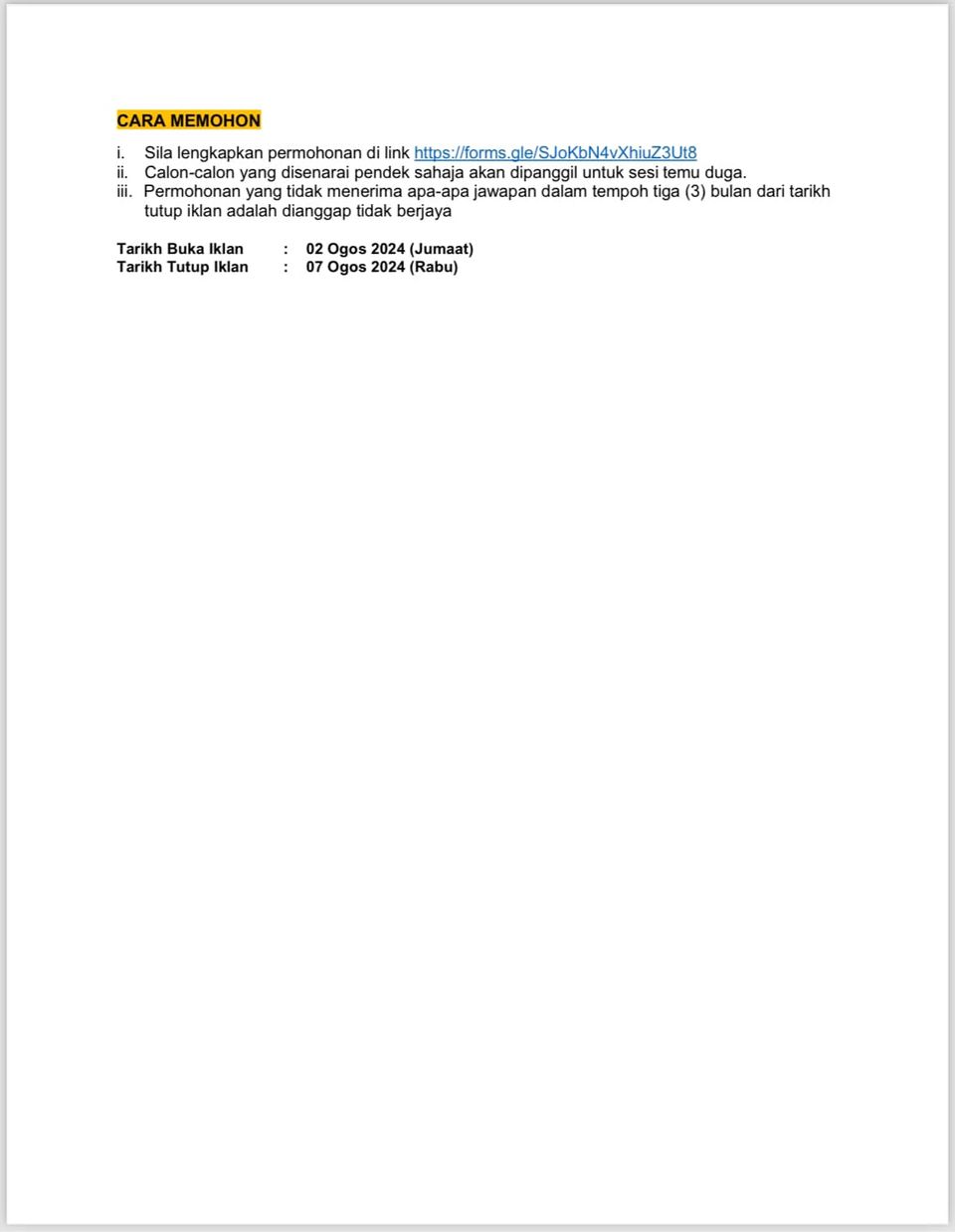 CARA MEMOHON

i. Sila lengkapkan permohonan di link https://forms.gle/SJoKbN4vXhiuZ3Ut8
ii. Calon-calon yang disenarai pendek sahaja akan dipanggil untuk sesi temu duga.
iii. Permohonan yang tidak menerima apa-apa jawapan dalam tempoh tiga (3) bulan dari tarikh tutup iklan adalah dianggap tidak berjaya

Tarikh Buka Iklan : 02 Ogos 2024 (Jumaat)
Tarikh Tutup Iklan : 07 Ogos 2024 (Rabu)